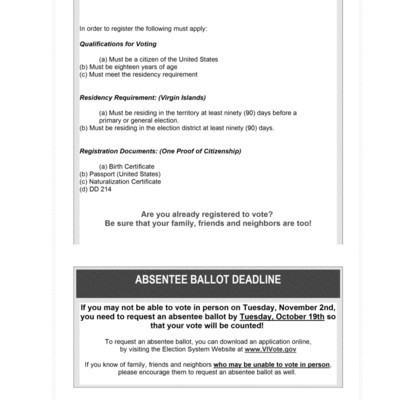 In order to register the following must apply:

Qualifications for Voting

(a) Must be a citizen of the United States
(b) Must be eighteen years of age
(c) Must meet the residency requirement

Residency Requirement: (Virgin Islands)

(a) Must be residing in the territory at least ninety (90) days before a primary or general election.
(b) Must be residing in the election district at least ninety (90) days.

Registration Documents: (One Proof of Citizenship)

(a) Birth Certificate
(b) Passport (United States)
(c) Naturalization Certificate
(d) DD 214

Are you already registered to vote?
Be sure that your family, friends and neighbors are too!

ABSENTEE BALLOT DEADLINE

If you may not be able to vote in person on Tuesday, November 2nd, you need to request an absentee ballot by Tuesday, October 19th so that your vote will be counted!

To request an absentee ballot, you can download an application online, by visiting the Election System Website at www.VIVote.gov

If you know of family, friends and neighbors who may be unable to vote in person, please encourage them to request an absentee ballot as well.